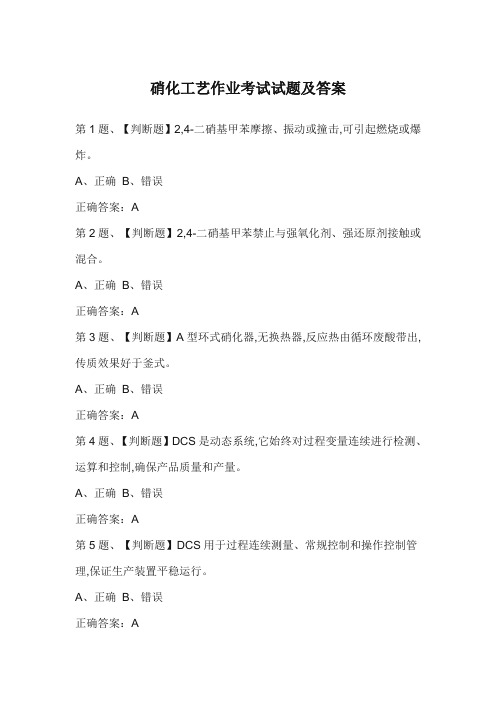 硝化工艺作业考试试题及答案

第 1 题、【判断题】2,4-二硝基甲苯摩擦、振动或撞击,可引起燃烧或爆炸。

A、正确 B、错误

正确答案：A

第 2 题、【判断题】2,4-二硝基甲苯禁止与强氧化剂、强还原剂接触或混合。

A、正确 B、错误

正确答案：A

第 3 题、【判断题】A 型环式硝化器,无换热器,反应热由循环废酸带出,传质效果好于釜式。

A、正确 B、错误

正确答案：A

第 4 题、【判断题】DCS 是动态系统,它始终对过程变量连续进行检测、运算和控制,确保产品质量和产量。

A、正确 B、错误

正确答案：A

第 5 题、【判断题】DCS 用于过程连续测量、常规控制和操作控制管理,保证生产装置平稳运行。

A、正确 B、错误

正确答案：A